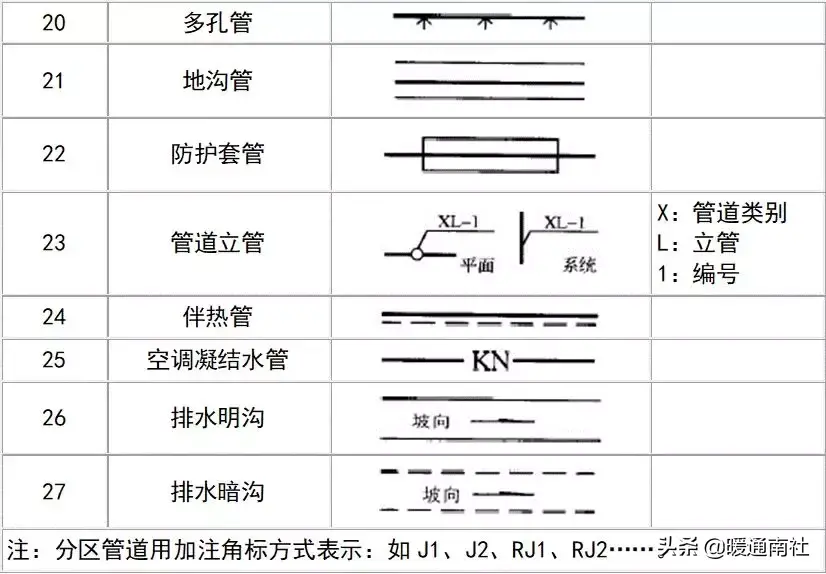 | 20 | 多孔管 | | |
|---|---|---|---|
| 21 | 地沟管 | | |
| 22 | 防护套管 | | |
| 23 | 管道立管 | XL-1 平面 XL-1 系统 | X：管道类别 L：立管 1：编号 |
| 24 | 伴热管 | | |
| 25 | 空调凝结水管 | KN | |
| 26 | 排水明沟 | 坡向 | |
| 27 | 排水暗沟 | 坡向 | |

注：分区管道用加注角标方式表示：如 J1、J2、RJ1、RJ2……

头条 @暖通南社